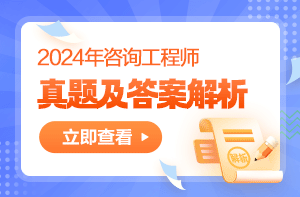 2024年咨询工程师
真题及答案解析
立即查看
解析